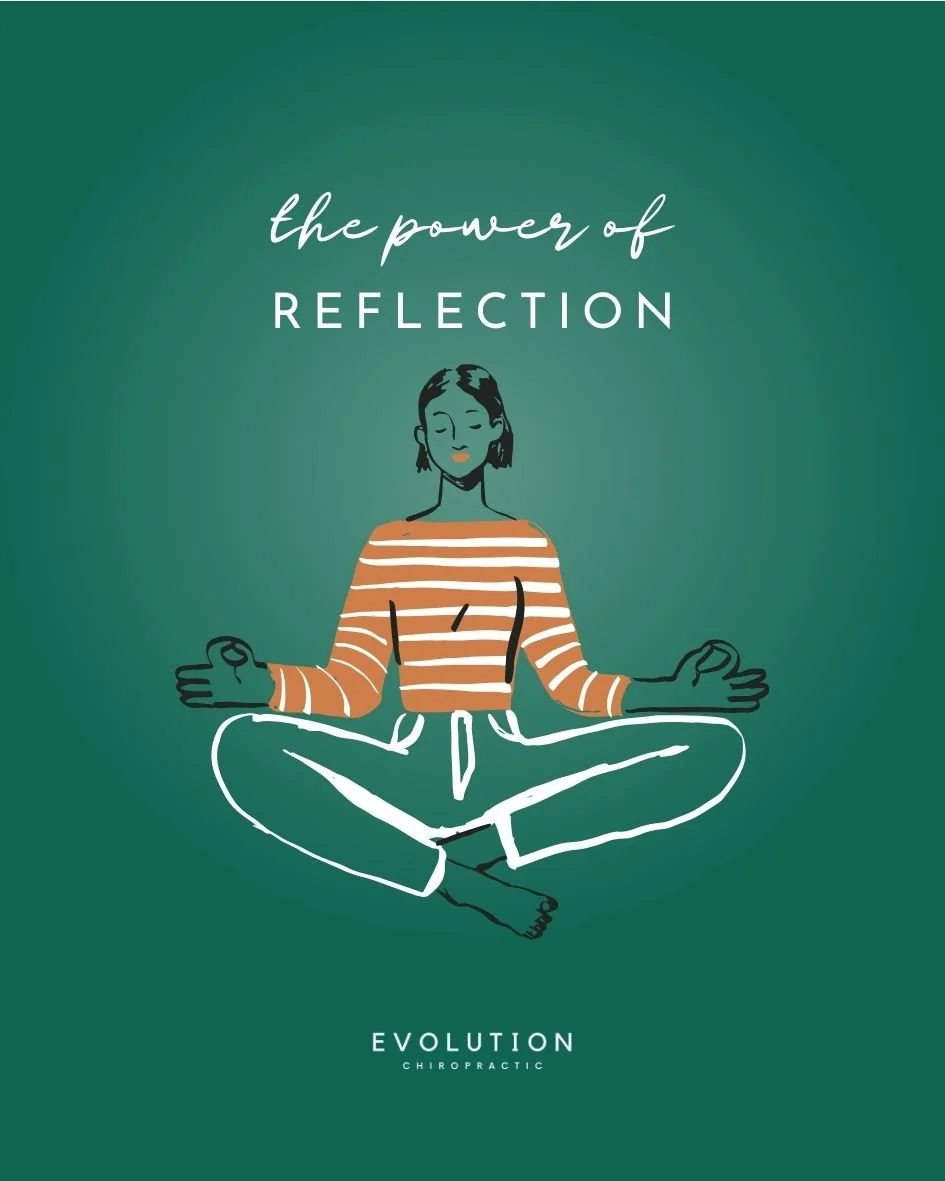 the power of
REFLECTION

EVOLUTION
CHIROPRACTIC